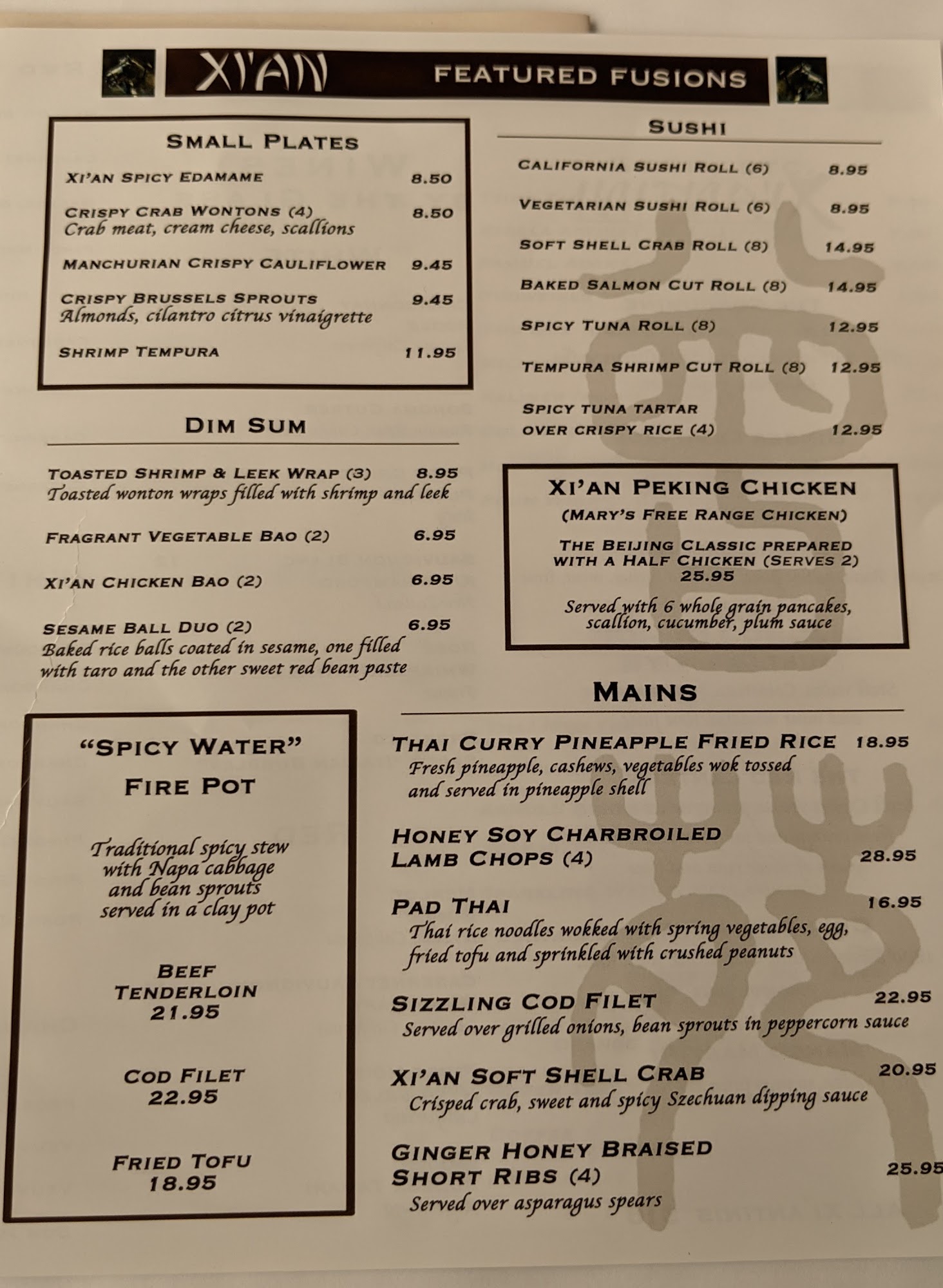 XI'AN FEATURED FUSIONS

SMALL PLATES

XI'AN SPICY EDAMAME 8.50

CRISPY CRAB WONTONS (4) 8.50
Crab meat, cream cheese, scallions

MANCHURIAN CRISPY CAULIFLOWER 9.45

CRISPY BRUSSELS SPROUTS 9.45
Almonds, cilantro citrus vinaigrette

SHRIMP TEMPURA 11.95

DIM SUM

TOASTED SHRIMP & LEEK WRAP (3) 8.95
Toasted wonton wraps filled with shrimp and leek

FRAGRANT VEGETABLE BAO (2) 6.95

XI'AN CHICKEN BAO (2) 6.95

SESAME BALL DUO (2) 6.95
Baked rice balls coated in sesame, one filled with taro and the other sweet red bean paste

"SPICY WATER"
FIRE POT

Traditional spicy stew with Napa cabbage and bean sprouts served in a clay pot

BEEF TENDERLOIN
21.95

COD FILET
22.95

FRIED TOFU
18.95

SUSHI

CALIFORNIA SUSHI ROLL (6) 8.95

VEGETARIAN SUSHI ROLL (6) 8.95

SOFT SHELL CRAB ROLL (8) 14.95

BAKED SALMON CUT ROLL (8) 14.95

SPICY TUNA ROLL (8) 12.95

TEMPURA SHRIMP CUT ROLL (8) 12.95

SPICY TUNA TARTAR
OVER CRISPY RICE (4) 12.95

XI'AN PEKING CHICKEN
(MARY'S FREE RANGE CHICKEN)

THE BEIJING CLASSIC PREPARED WITH A HALF CHICKEN (SERVES 2)
25.95

Served with 6 whole grain pancakes, scallion, cucumber, plum sauce

MAINS

THAI CURRY PINEAPPLE FRIED RICE 18.95
Fresh pineapple, cashews, vegetables wok tossed and served in pineapple shell

HONEY SOY CHARBROILED
LAMB CHOPS (4) 28.95

PAD THAI 16.95
Thai rice noodles wokked with spring vegetables, egg, fried tofu and sprinkled with crushed peanuts

SIZZLING COD FILET 22.95
Served over grilled onions, bean sprouts in peppercorn sauce

XI'AN SOFT SHELL CRAB 20.95
Crisped crab, sweet and spicy Szechuan dipping sauce

GINGER HONEY BRAISED
SHORT RIBS (4) 25.95
Served over asparagus spears